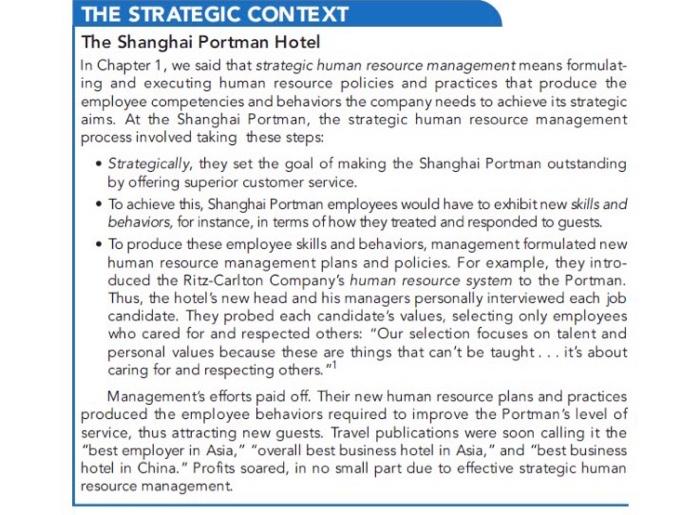 THE STRATEGIC CONTEXT

The Shanghai Portman Hotel

In Chapter 1, we said that strategic human resource management means formulating and executing human resource policies and practices that produce the employee competencies and behaviors the company needs to achieve its strategic aims. At the Shanghai Portman, the strategic human resource management process involved taking these steps:

• Strategically, they set the goal of making the Shanghai Portman outstanding by offering superior customer service.

• To achieve this, Shanghai Portman employees would have to exhibit new skills and behaviors, for instance, in terms of how they treated and responded to guests.

• To produce these employee skills and behaviors, management formulated new human resource management plans and policies. For example, they introduced the Ritz-Carlton Company's human resource system to the Portman. Thus, the hotel's new head and his managers personally interviewed each job candidate. They probed each candidate's values, selecting only employees who cared for and respected others: "Our selection focuses on talent and personal values because these are things that can't be taught . . . it's about caring for and respecting others."$^1$

Management's efforts paid off. Their new human resource plans and practices produced the employee behaviors required to improve the Portman's level of service, thus attracting new guests. Travel publications were soon calling it the "best employer in Asia," "overall best business hotel in Asia," and "best business hotel in China." Profits soared, in no small part due to effective strategic human resource management.